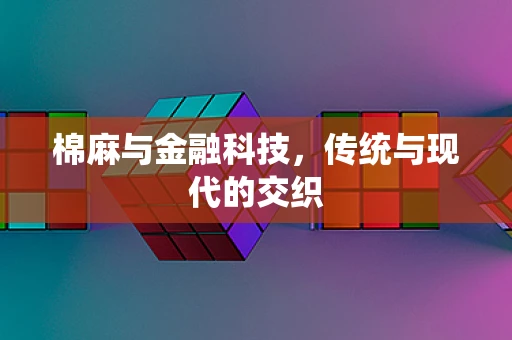 棉麻与金融科技，传统与现代的交织